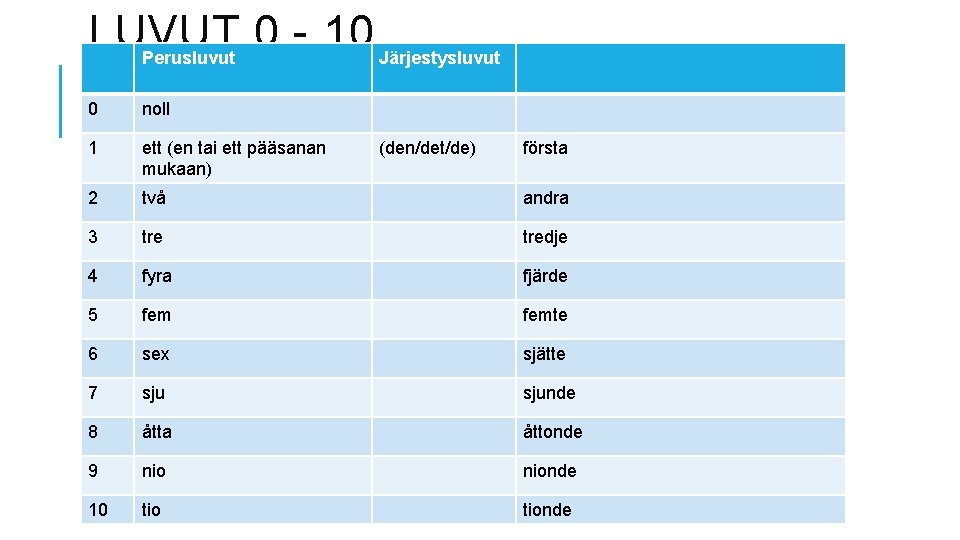 LUVUT 0 - 10

| | Perusluvut | Järjestysluvut | |
|---|---|---|---|
| 0 | noll | | |
| 1 | ett (en tai ett pääsanan mukaan) | (den/det/de) | första |
| 2 | två | | andra |
| 3 | tre | | tredje |
| 4 | fyra | | fjärde |
| 5 | fem | | femte |
| 6 | sex | | sjätte |
| 7 | sju | | sjunde |
| 8 | åtta | | åttonde |
| 9 | nio | | nionde |
| 10 | tio | | tionde |